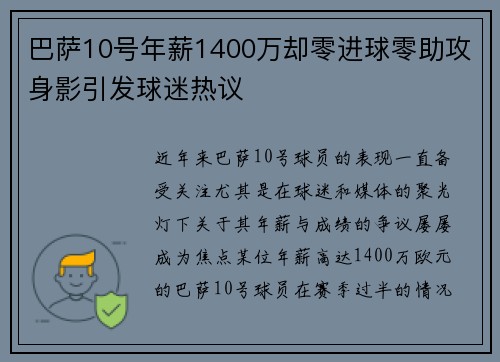 巴萨10号年薪1400万却零进球零助攻身影引发球迷热议

近年来巴萨10号球员的表现一直备受关注尤其是在球迷和媒体的聚光灯下关于其年薪与成绩的争议屡屡成为焦点某位年薪高达1400万欧元的巴萨10号球员在赛季过半的情况